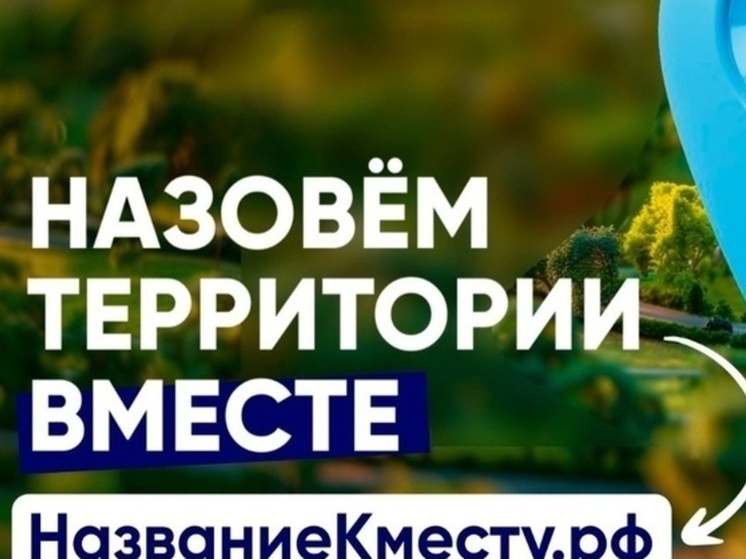 НАЗОВЁМ ТЕРРИТОРИИ ВМЕСТЕ

НазваниеКместу.рф